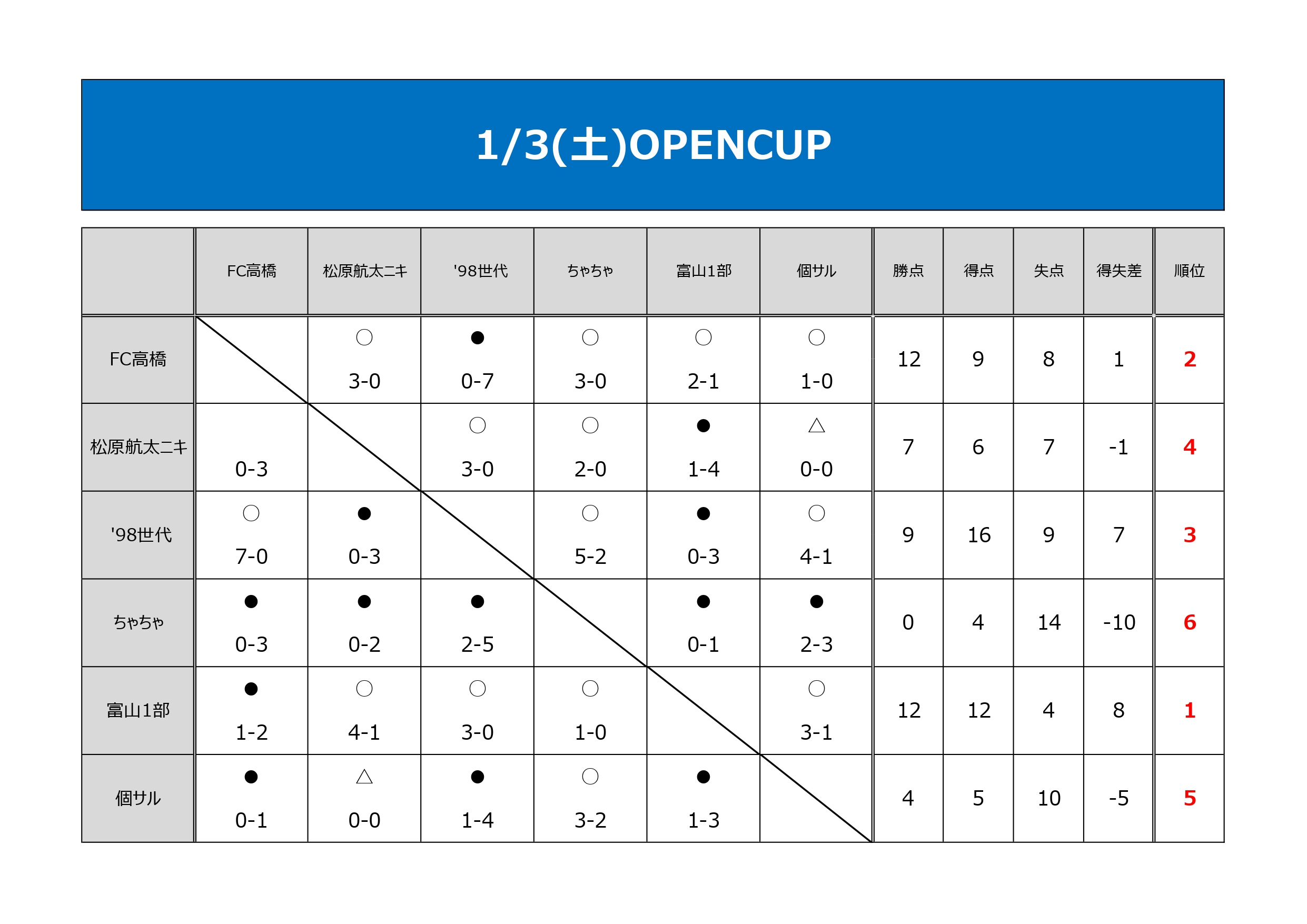 1/3(土)OPENCUP

|  | FC高橋 | 松原航太ニキ | '98世代 | ちゃちゃ | 富山1部 | 個サル | 勝点 | 得点 | 失点 | 得失差 | 順位 |
|---|---|---|---|---|---|---|---|---|---|---|---|
| FC高橋 |  | ○ 3-0 | ● 0-7 | ○ 3-0 | ○ 2-1 | ○ 1-0 | 12 | 9 | 8 | 1 | 2 |
| 松原航太ニキ | 0-3 |  | ○ 3-0 | ○ 2-0 | ● 1-4 | △ 0-0 | 7 | 6 | 7 | -1 | 4 |
| '98世代 | ○ 7-0 | ● 0-3 |  | ○ 5-2 | ● 0-3 | ○ 4-1 | 9 | 16 | 9 | 7 | 3 |
| ちゃちゃ | ● 0-3 | ● 0-2 | ● 2-5 |  | ● 0-1 | ● 2-3 | 0 | 4 | 14 | -10 | 6 |
| 富山1部 | ● 1-2 | ○ 4-1 | ○ 3-0 | ○ 1-0 |  | ○ 3-1 | 12 | 12 | 4 | 8 | 1 |
| 個サル | ● 0-1 | △ 0-0 | ● 1-4 | ○ 3-2 | ● 1-3 |  | 4 | 5 | 10 | -5 | 5 |